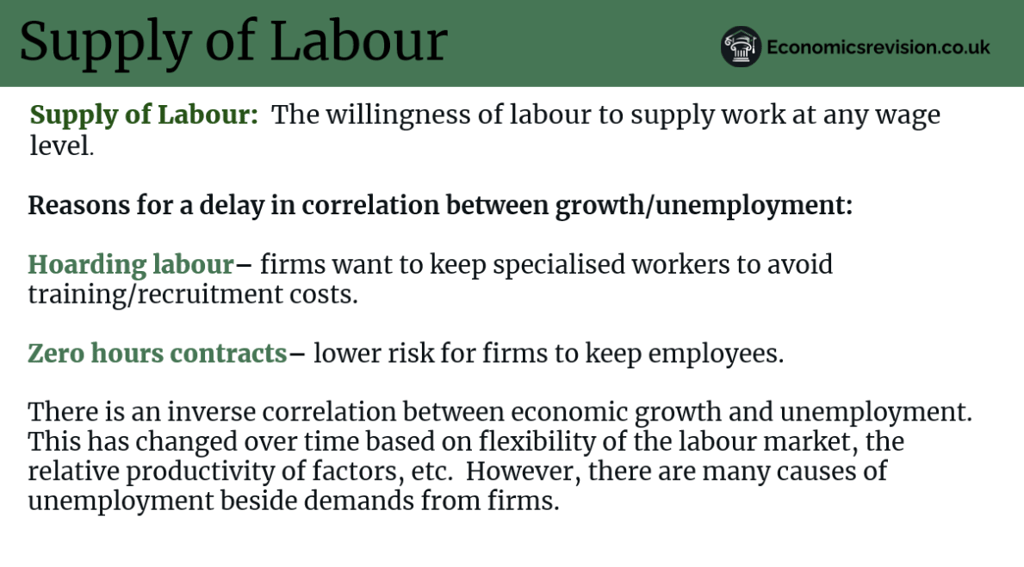 Supply of Labour

Economicsrevision.co.uk

Supply of Labour: The willingness of labour to supply work at any wage level.

Reasons for a delay in correlation between growth/unemployment:

Hoarding labour– firms want to keep specialised workers to avoid training/recruitment costs.

Zero hours contracts– lower risk for firms to keep employees.

There is an inverse correlation between economic growth and unemployment. This has changed over time based on flexibility of the labour market, the relative productivity of factors, etc. However, there are many causes of unemployment beside demands from firms.